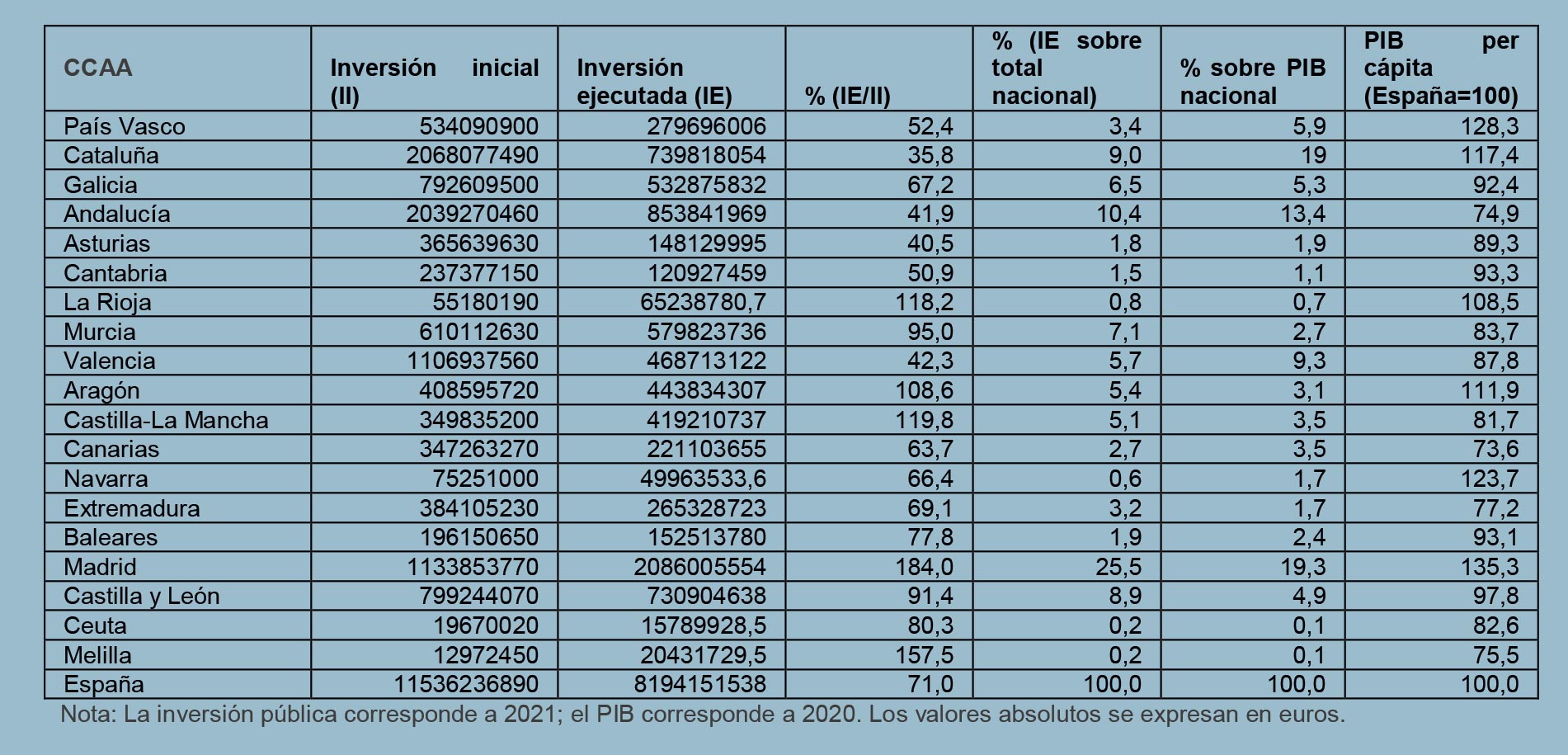 | CCAA | Inversión inicial (II) | Inversión ejecutada (IE) | % (IE/II) | % (IE sobre total nacional) | % sobre PIB nacional | PIB per cápita (España=100) |
|---|---|---|---|---|---|---|
| País Vasco | 534090900 | 279696006 | 52,4 | 3,4 | 5,9 | 128,3 |
| Cataluña | 2068077490 | 739818054 | 35,8 | 9,0 | 19 | 117,4 |
| Galicia | 792609500 | 532875832 | 67,2 | 6,5 | 5,3 | 92,4 |
| Andalucía | 2039270460 | 853841969 | 41,9 | 10,4 | 13,4 | 74,9 |
| Asturias | 365639630 | 148129995 | 40,5 | 1,8 | 1,9 | 89,3 |
| Cantabria | 237377150 | 120927459 | 50,9 | 1,5 | 1,1 | 93,3 |
| La Rioja | 55180190 | 65238780,7 | 118,2 | 0,8 | 0,7 | 108,5 |
| Murcia | 610112630 | 579823736 | 95,0 | 7,1 | 2,7 | 83,7 |
| Valencia | 1106937560 | 468713122 | 42,3 | 5,7 | 9,3 | 87,8 |
| Aragón | 408595720 | 443834307 | 108,6 | 5,4 | 3,1 | 111,9 |
| Castilla-La Mancha | 349835200 | 419210737 | 119,8 | 5,1 | 3,5 | 81,7 |
| Canarias | 347263270 | 221103655 | 63,7 | 2,7 | 3,5 | 73,6 |
| Navarra | 75251000 | 49963533,6 | 66,4 | 0,6 | 1,7 | 123,7 |
| Extremadura | 384105230 | 265328723 | 69,1 | 3,2 | 1,7 | 77,2 |
| Baleares | 196150650 | 152513780 | 77,8 | 1,9 | 2,4 | 93,1 |
| Madrid | 1133853770 | 2086005554 | 184,0 | 25,5 | 19,3 | 135,3 |
| Castilla y León | 799244070 | 730904638 | 91,4 | 8,9 | 4,9 | 97,8 |
| Ceuta | 19670020 | 15789928,5 | 80,3 | 0,2 | 0,1 | 82,6 |
| Melilla | 12972450 | 20431729,5 | 157,5 | 0,2 | 0,1 | 75,5 |
| España | 11536236890 | 8194151538 | 71,0 | 100,0 | 100,0 | 100,0 |

Nota: La inversión pública corresponde a 2021; el PIB corresponde a 2020. Los valores absolutos se expresan en euros.